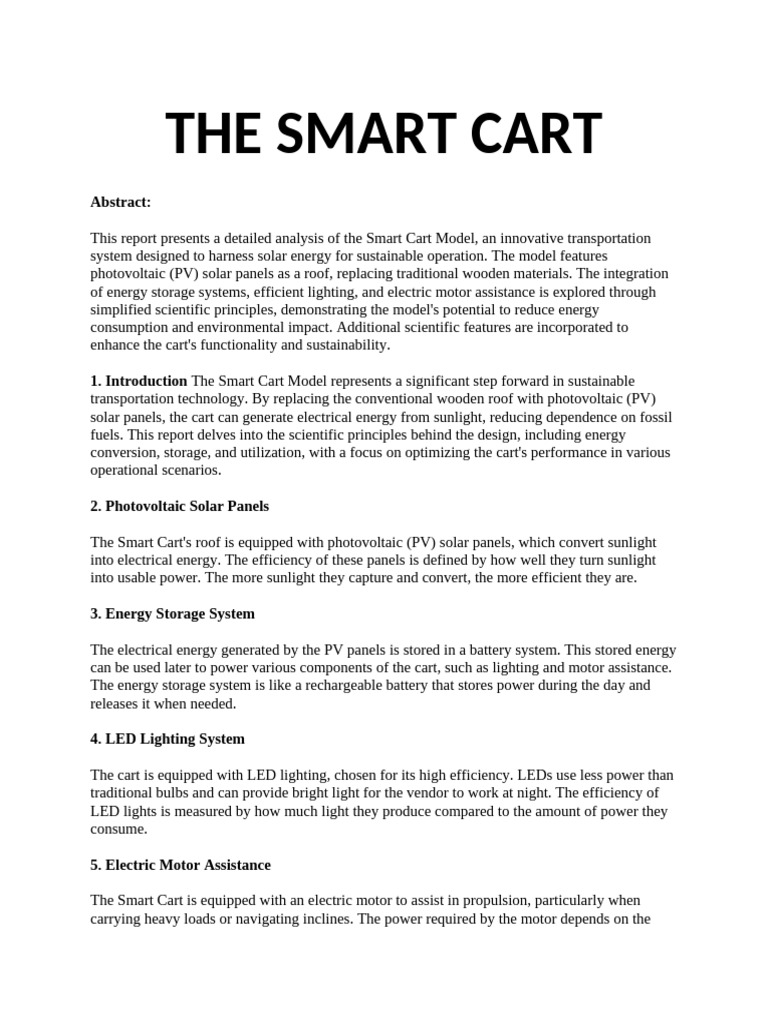 THE SMART CART

Abstract:

This report presents a detailed analysis of the Smart Cart Model, an innovative transportation system designed to harness solar energy for sustainable operation. The model features photovoltaic (PV) solar panels as a roof, replacing traditional wooden materials. The integration of energy storage systems, efficient lighting, and electric motor assistance is explored through simplified scientific principles, demonstrating the model's potential to reduce energy consumption and environmental impact. Additional scientific features are incorporated to enhance the cart's functionality and sustainability.

1. Introduction The Smart Cart Model represents a significant step forward in sustainable transportation technology. By replacing the conventional wooden roof with photovoltaic (PV) solar panels, the cart can generate electrical energy from sunlight, reducing dependence on fossil fuels. This report delves into the scientific principles behind the design, including energy conversion, storage, and utilization, with a focus on optimizing the cart's performance in various operational scenarios.

2. Photovoltaic Solar Panels

The Smart Cart's roof is equipped with photovoltaic (PV) solar panels, which convert sunlight into electrical energy. The efficiency of these panels is defined by how well they turn sunlight into usable power. The more sunlight they capture and convert, the more efficient they are.

3. Energy Storage System

The electrical energy generated by the PV panels is stored in a battery system. This stored energy can be used later to power various components of the cart, such as lighting and motor assistance. The energy storage system is like a rechargeable battery that stores power during the day and releases it when needed.

4. LED Lighting System

The cart is equipped with LED lighting, chosen for its high efficiency. LEDs use less power than traditional bulbs and can provide bright light for the vendor to work at night. The efficiency of LED lights is measured by how much light they produce compared to the amount of power they consume.

5. Electric Motor Assistance

The Smart Cart is equipped with an electric motor to assist in propulsion, particularly when carrying heavy loads or navigating inclines. The power required by the motor depends on the